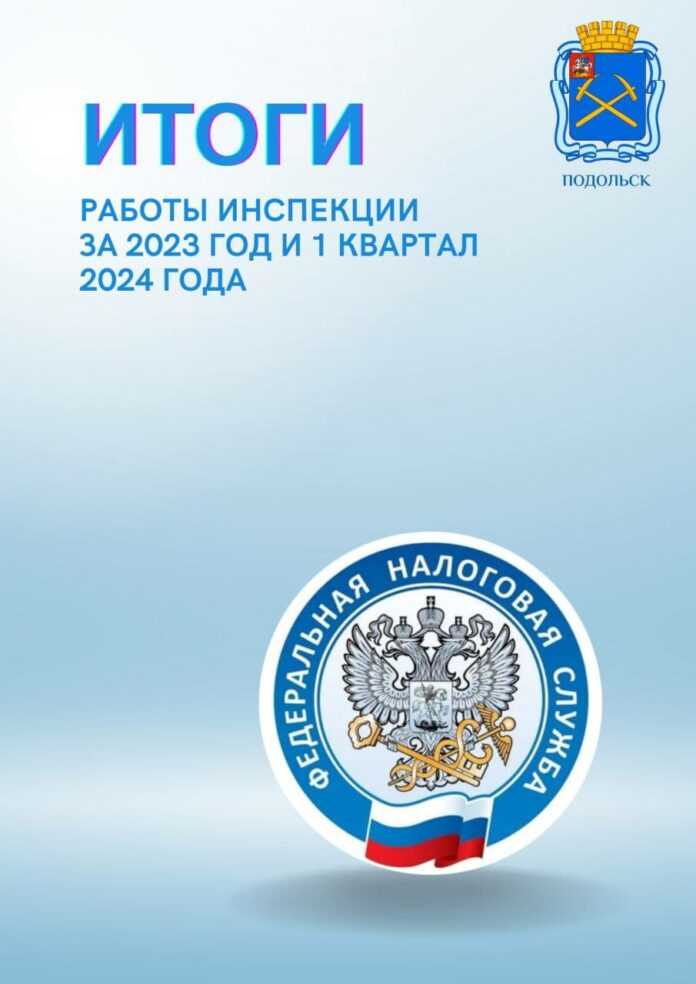 ИТОГИ

РАБОТЫ ИНСПЕКЦИИ ЗА 2023 ГОД И 1 КВАРТАЛ 2024 ГОДА

ПОДОЛЬСК

ФЕДЕРАЛЬНАЯ НАЛОГОВАЯ СЛУЖБА